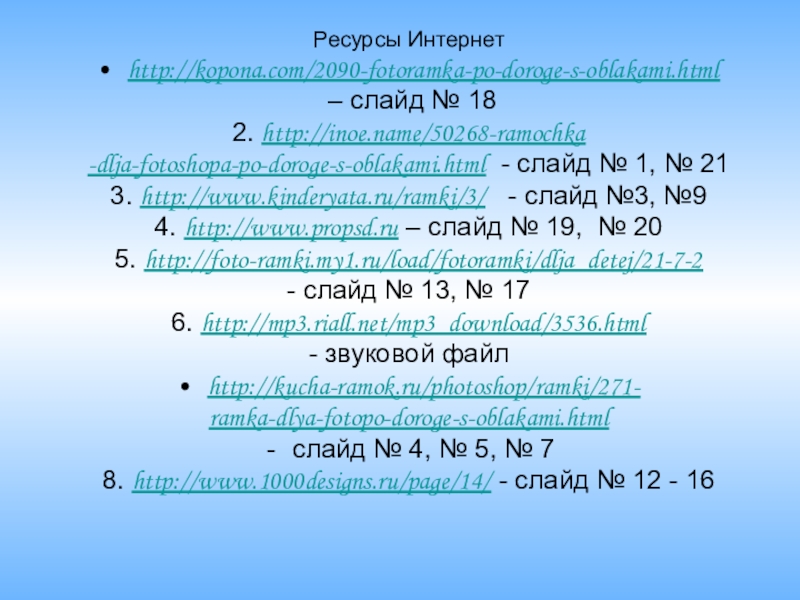 Ресурсы Интернет

• http://kopona.com/2090-fotoramka-po-doroge-s-oblakami.html – слайд № 18

2. http://inoe.name/50268-ramochka-dlja-fotoshopa-po-doroge-s-oblakami.html - слайд № 1, № 21

3. http://www.kinderyata.ru/ramki/3/ - слайд №3, №9

4. http://www.propsd.ru – слайд № 19, № 20

5. http://foto-ramki.my1.ru/load/fotoramki/dlja_detej/21-7-2 - слайд № 13, № 17

6. http://mp3.riall.net/mp3_download/3536.html - звуковой файл

• http://kucha-ramok.ru/photoshop/ramki/271-ramka-dlya-fotopo-doroge-s-oblakami.html

- слайд № 4, № 5, № 7

8. http://www.1000designs.ru/page/14/ - слайд № 12 - 16